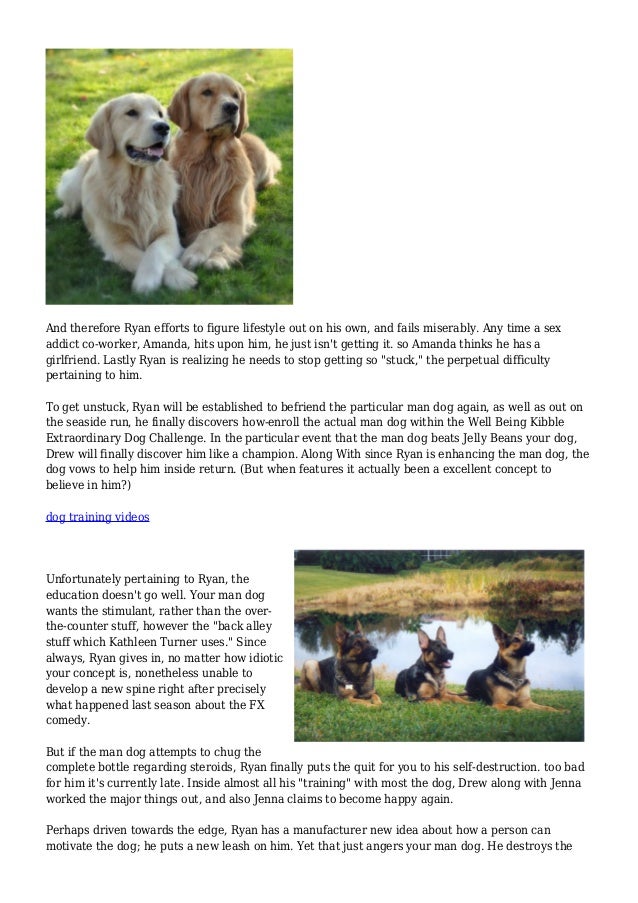 And therefore Ryan efforts to figure lifestyle out on his own, and fails miserably. Any time a sex addict co-worker, Amanda, hits upon him, he just isn't getting it. so Amanda thinks he has a girlfriend. Lastly Ryan is realizing he needs to stop getting so "stuck," the perpetual difficulty pertaining to him.

To get unstuck, Ryan will be established to befriend the particular man dog again, as well as out on the seaside run, he finally discovers how-enroll the actual man dog within the Well Being Kibble Extraordinary Dog Challenge. In the particular event that the man dog beats Jelly Beans your dog, Drew will finally discover him like a champion. Along With since Ryan is enhancing the man dog, the dog vows to help him inside return. (But when features it actually been a excellent concept to believe in him?)

dog training videos

Unfortunately pertaining to Ryan, the education doesn't go well. Your man dog wants the stimulant, rather than the over-the-counter stuff, however the "back alley stuff which Kathleen Turner uses." Since always, Ryan gives in, no matter how idiotic your concept is, nonetheless unable to develop a new spine right after precisely what happened last season about the FX comedy.

But if the man dog attempts to chug the complete bottle regarding steroids, Ryan finally puts the quit for you to his self-destruction. too bad for him it's currently late. Inside almost all his "training" with most the dog, Drew along with Jenna worked the major things out, and also Jenna claims to become happy again.

Perhaps driven towards the edge, Ryan has a manufacturer new idea about how a person can motivate the dog; he puts a new leash on him. Yet that just angers your man dog. He destroys the